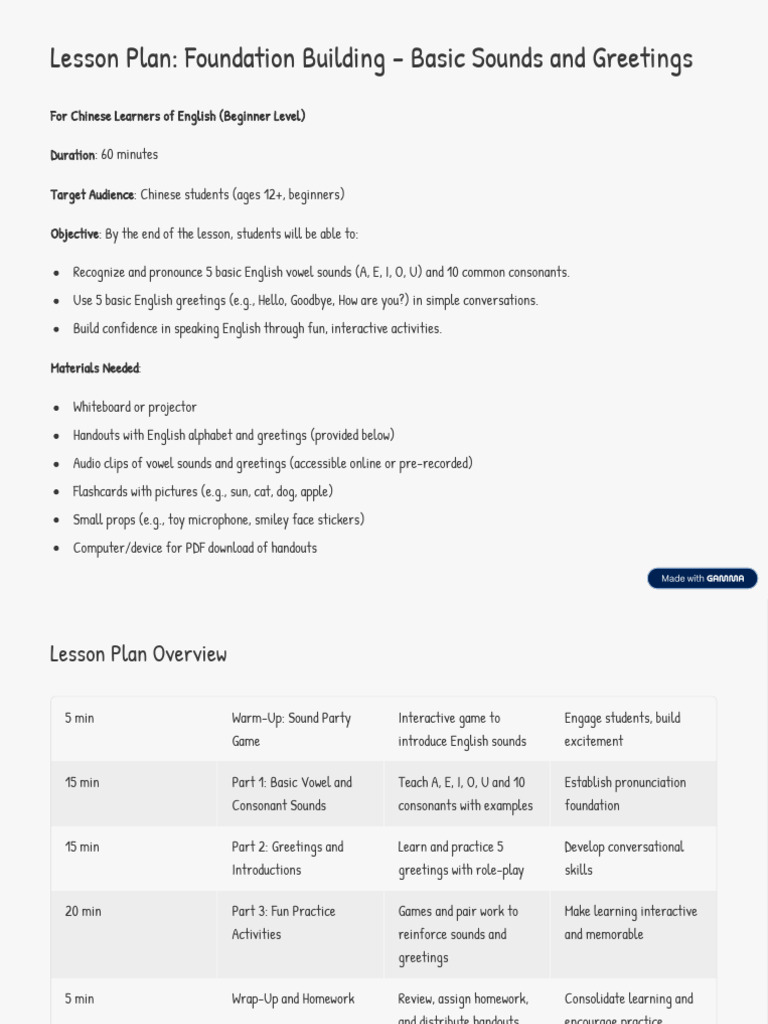 Lesson Plan: Foundation Building - Basic Sounds and Greetings

For Chinese Learners of English (Beginner Level)

Duration: 60 minutes

Target Audience: Chinese students (ages 12+, beginners)

Objective: By the end of the lesson, students will be able to:

- Recognize and pronounce 5 basic English vowel sounds (A, E, I, O, U) and 10 common consonants.
- Use 5 basic English greetings (e.g., Hello, Goodbye, How are you?) in simple conversations.
- Build confidence in speaking English through fun, interactive activities.

Materials Needed:

- Whiteboard or projector
- Handouts with English alphabet and greetings (provided below)
- Audio clips of vowel sounds and greetings (accessible online or pre-recorded)
- Flashcards with pictures (e.g., sun, cat, dog, apple)
- Small props (e.g., toy microphone, smiley face stickers)
- Computer/device for PDF download of handouts

Made with GAMMA

Lesson Plan Overview

| 5 min | Warm-Up: Sound Party Game | Interactive game to introduce English sounds | Engage students, build excitement |
|---|---|---|---|
| 15 min | Part 1: Basic Vowel and Consonant Sounds | Teach A, E, I, O, U and 10 consonants with examples | Establish pronunciation foundation |
| 15 min | Part 2: Greetings and Introductions | Learn and practice 5 greetings with role-play | Develop conversational skills |
| 20 min | Part 3: Fun Practice Activities | Games and pair work to reinforce sounds and greetings | Make learning interactive and memorable |
| 5 min | Wrap-Up and Homework | Review, assign homework, and distribute handouts | Consolidate learning and encourage practice |